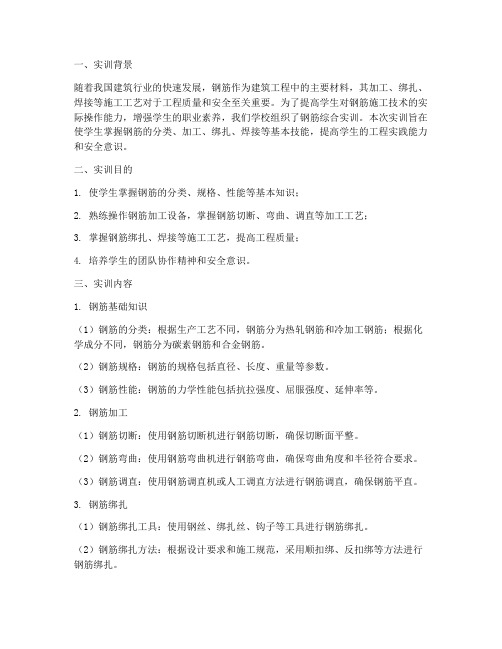 一、实训背景

随着我国建筑行业的快速发展，钢筋作为建筑工程中的主要材料，其加工、绑扎、焊接等施工工艺对于工程质量和安全至关重要。为了提高学生对钢筋施工技术的实际操作能力，增强学生的职业素养，我们学校组织了钢筋综合实训。本次实训旨在使学生掌握钢筋的分类、加工、绑扎、焊接等基本技能，提高学生的工程实践能力和安全意识。

二、实训目的

1. 使学生掌握钢筋的分类、规格、性能等基本知识；

2. 熟练操作钢筋加工设备，掌握钢筋切断、弯曲、调直等加工工艺；

3. 掌握钢筋绑扎、焊接等施工工艺，提高工程质量；

4. 培养学生的团队协作精神和安全意识。

三、实训内容

1. 钢筋基础知识

（1）钢筋的分类：根据生产工艺不同，钢筋分为热轧钢筋和冷加工钢筋；根据化学成分不同，钢筋分为碳素钢筋和合金钢筋。

（2）钢筋规格：钢筋的规格包括直径、长度、重量等参数。

（3）钢筋性能：钢筋的力学性能包括抗拉强度、屈服强度、延伸率等。

2. 钢筋加工

（1）钢筋切断：使用钢筋切断机进行钢筋切断，确保切断面平整。

（2）钢筋弯曲：使用钢筋弯曲机进行钢筋弯曲，确保弯曲角度和半径符合要求。

（3）钢筋调直：使用钢筋调直机或人工调直方法进行钢筋调直，确保钢筋平直。

3. 钢筋绑扎

（1）钢筋绑扎工具：使用钢丝、绑扎丝、钩子等工具进行钢筋绑扎。

（2）钢筋绑扎方法：根据设计要求和施工规范，采用顺扣绑、反扣绑等方法进行钢筋绑扎。